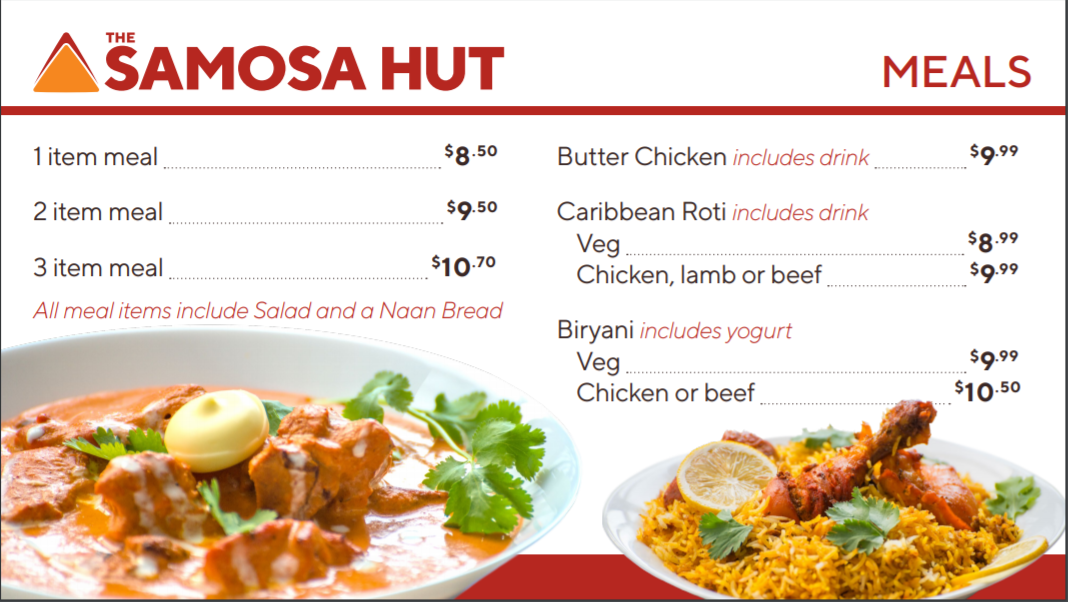 THE SAMOSA HUT

MEALS

1 item meal $8.50

2 item meal $9.50

3 item meal $10.70

All meal items include Salad and a Naan Bread

Butter Chicken includes drink $9.99

Caribbean Roti includes drink
Veg $8.99
Chicken, lamb or beef $9.99

Biryani includes yogurt
Veg $9.99
Chicken or beef $10.50